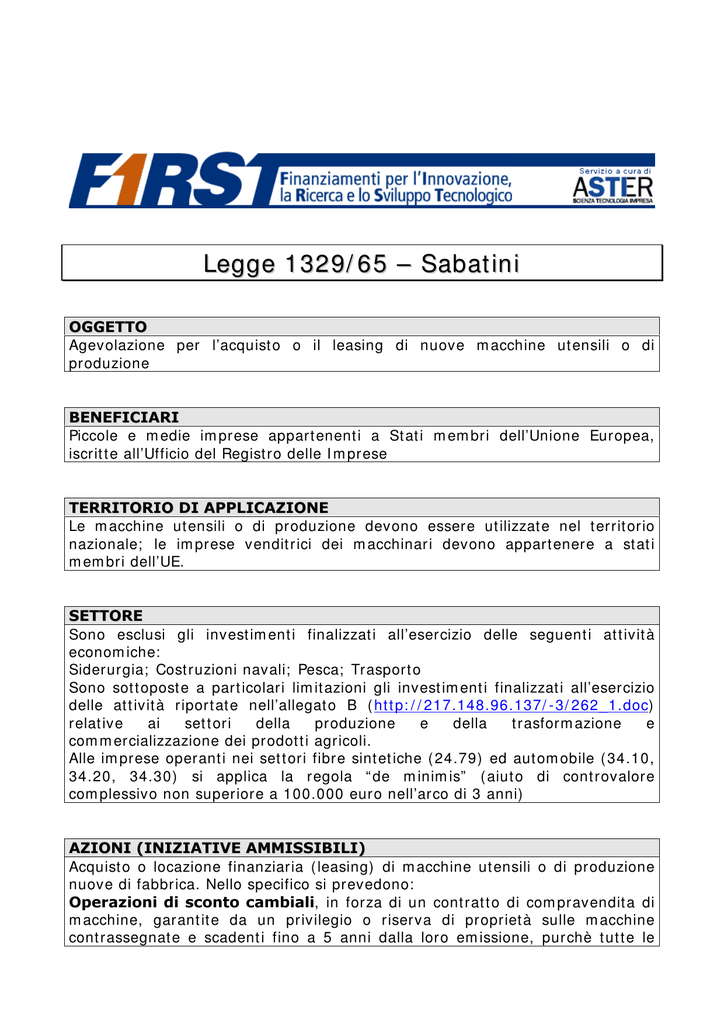 F1RST Finanziamenti per l'Innovazione, la Ricerca e lo Sviluppo Tecnologico

Servizio a cura di ASTER SCIENZA TECNOLOGIA IMPRESA

Legge 1329/65 – Sabatini

OGGETTO
Agevolazione per l'acquisto o il leasing di nuove macchine utensili o di produzione

BENEFICIARI
Piccole e medie imprese appartenenti a Stati membri dell'Unione Europea, iscritte all'Ufficio del Registro delle Imprese

TERRITORIO DI APPLICAZIONE
Le macchine utensili o di produzione devono essere utilizzate nel territorio nazionale; le imprese venditrici dei macchinari devono appartenere a stati membri dell'UE.

SETTORE
Sono esclusi gli investimenti finalizzati all'esercizio delle seguenti attività economiche:
Siderurgia; Costruzioni navali; Pesca; Trasporto
Sono sottoposte a particolari limitazioni gli investimenti finalizzati all'esercizio delle attività riportate nell'allegato B (http://217.148.96.137/-3/262_1.doc) relative ai settori della produzione e della trasformazione e commercializzazione dei prodotti agricoli.
Alle imprese operanti nei settori fibre sintetiche (24.79) ed automobile (34.10, 34.20, 34.30) si applica la regola "de minimis" (aiuto di controvalore complessivo non superiore a 100.000 euro nell'arco di 3 anni)

AZIONI (INIZIATIVE AMMISSIBILI)
Acquisto o locazione finanziaria (leasing) di macchine utensili o di produzione nuove di fabbrica. Nello specifico si prevedono:
Operazioni di sconto cambiali, in forza di un contratto di compravendita di macchine, garantite da un privilegio o riserva di proprietà sulle macchine contrassegnate e scadenti fino a 5 anni dalla loro emissione, purchè tutte le